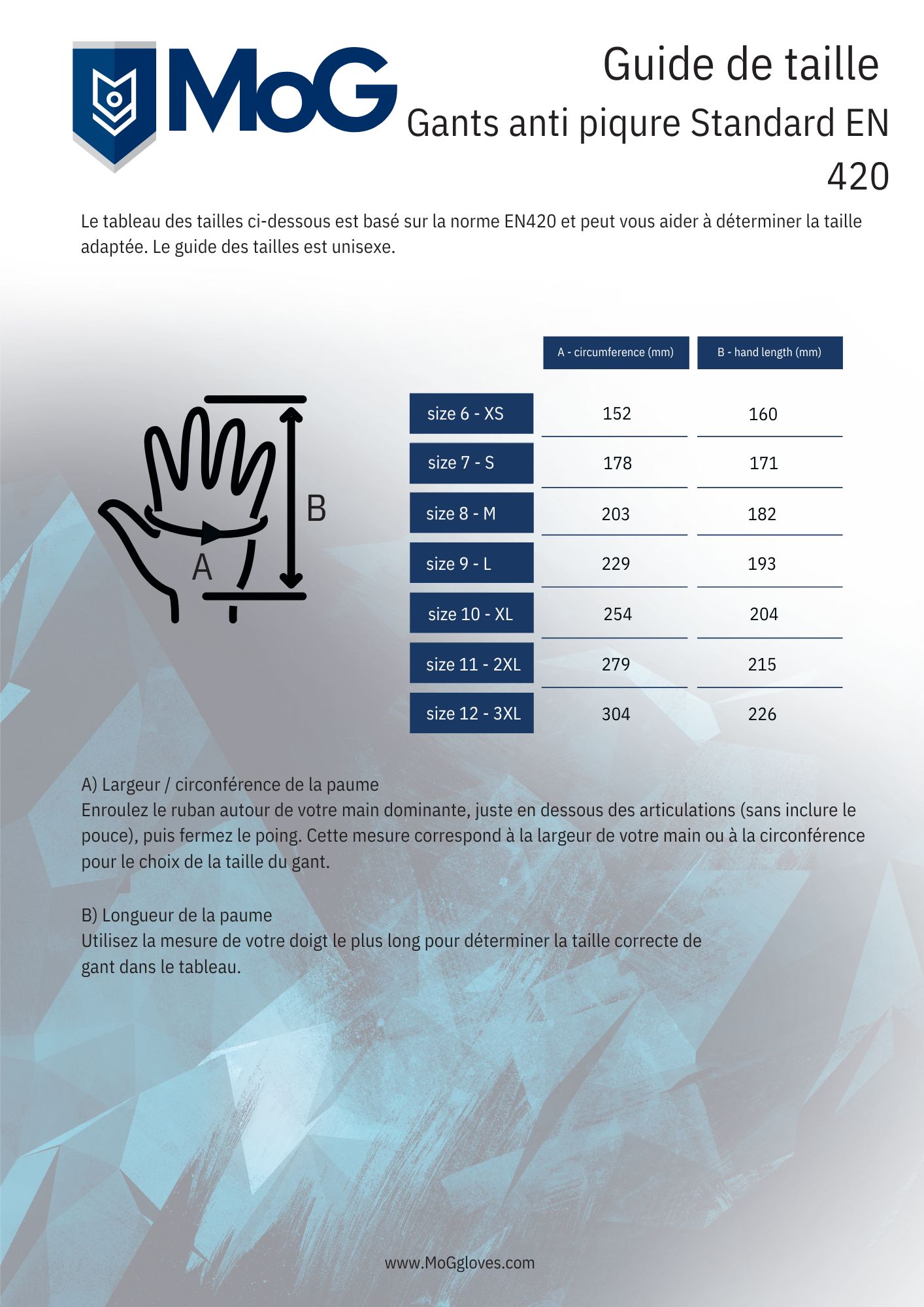 MoG

Guide de taille
Gants anti piqure Standard EN 420

Le tableau des tailles ci-dessous est basé sur la norme EN420 et peut vous aider à déterminer la taille adaptée. Le guide des tailles est unisexe.

B

A

| | A - circumference (mm) | B - hand length (mm) |
|---|---|---|
| size 6 - XS | 152 | 160 |
| size 7 - S | 178 | 171 |
| size 8 - M | 203 | 182 |
| size 9 - L | 229 | 193 |
| size 10 - XL | 254 | 204 |
| size 11 - 2XL | 279 | 215 |
| size 12 - 3XL | 304 | 226 |

A) Largeur / circonférence de la paume
Enroulez le ruban autour de votre main dominante, juste en dessous des articulations (sans inclure le pouce), puis fermez le poing. Cette mesure correspond à la largeur de votre main ou à la circonférence pour le choix de la taille du gant.

B) Longueur de la paume
Utilisez la mesure de votre doigt le plus long pour déterminer la taille correcte de gant dans le tableau.

www.MoGgloves.com